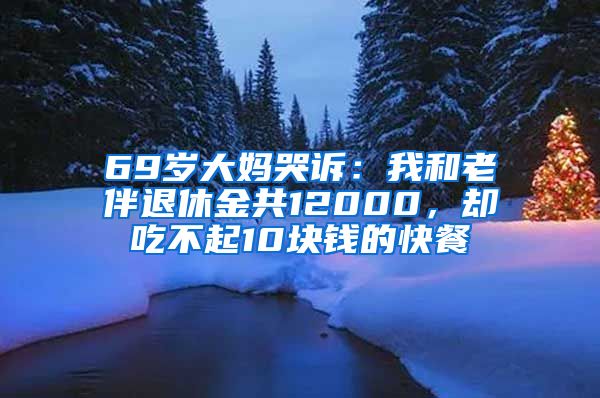 69岁大妈哭诉：我和老伴退休金共12000，却吃不起10块钱的快餐